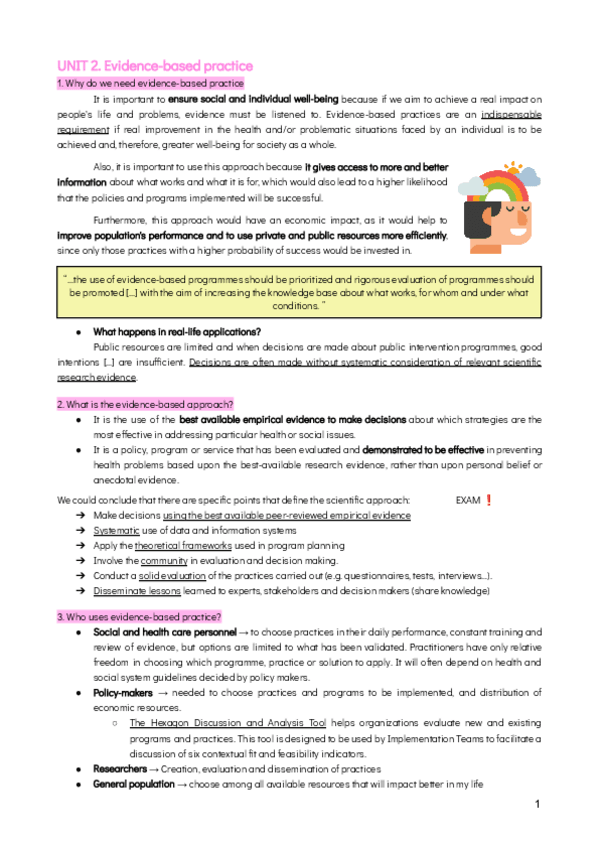 UNIT 2. Evidence-based practice

1. Why do we need evidence-based practice

It is important to ensure social and individual well-being because if we aim to achieve a real impact on people's life and problems, evidence must be listened to. Evidence-based practices are an indispensable requirement if real improvement in the health and/or problematic situations faced by an individual is to be achieved and, therefore, greater well-being for society as a whole.

Also, it is important to use this approach because it gives access to more and better information about what works and what it is for, which would also lead to a higher likelihood that the policies and programs implemented will be successful.

Furthermore, this approach would have an economic impact, as it would help to improve population's performance and to use private and public resources more efficiently, since only those practices with a higher probability of success would be invested in.

"...the use of evidence-based programmes should be prioritized and rigorous evaluation of programmes should be promoted [...] with the aim of increasing the knowledge base about what works, for whom and under what conditions."

● What happens in real-life applications?

Public resources are limited and when decisions are made about public intervention programmes, good intentions [...] are insufficient. Decisions are often made without systematic consideration of relevant scientific research evidence.

2. What is the evidence-based approach?

● It is the use of the best available empirical evidence to make decisions about which strategies are the most effective in addressing particular health or social issues.
● It is a policy, program or service that has been evaluated and demonstrated to be effective in preventing health problems based upon the best-available research evidence, rather than upon personal belief or anecdotal evidence.

We could conclude that there are specific points that define the scientific approach: EXAM ❗

➔ Make decisions using the best available peer-reviewed empirical evidence
➔ Systematic use of data and information systems
➔ Apply the theoretical frameworks used in program planning
➔ Involve the community in evaluation and decision making.
➔ Conduct a solid evaluation of the practices carried out (e.g. questionnaires, tests, interviews...).
➔ Disseminate lessons learned to experts, stakeholders and decision makers (share knowledge)

3. Who uses evidence-based practice?

● Social and health care personnel → to choose practices in their daily performance, constant training and review of evidence, but options are limited to what has been validated. Practitioners have only relative freedom in choosing which programme, practice or solution to apply. It will often depend on health and social system guidelines decided by policy makers.
● Policy-makers → needed to choose practices and programs to be implemented, and distribution of economic resources.
○ The Hexagon Discussion and Analysis Tool helps organizations evaluate new and existing programs and practices. This tool is designed to be used by Implementation Teams to facilitate a discussion of six contextual fit and feasibility indicators.
● Researchers → Creation, evaluation and dissemination of practices
● General population → choose among all available resources that will impact better in my life

1